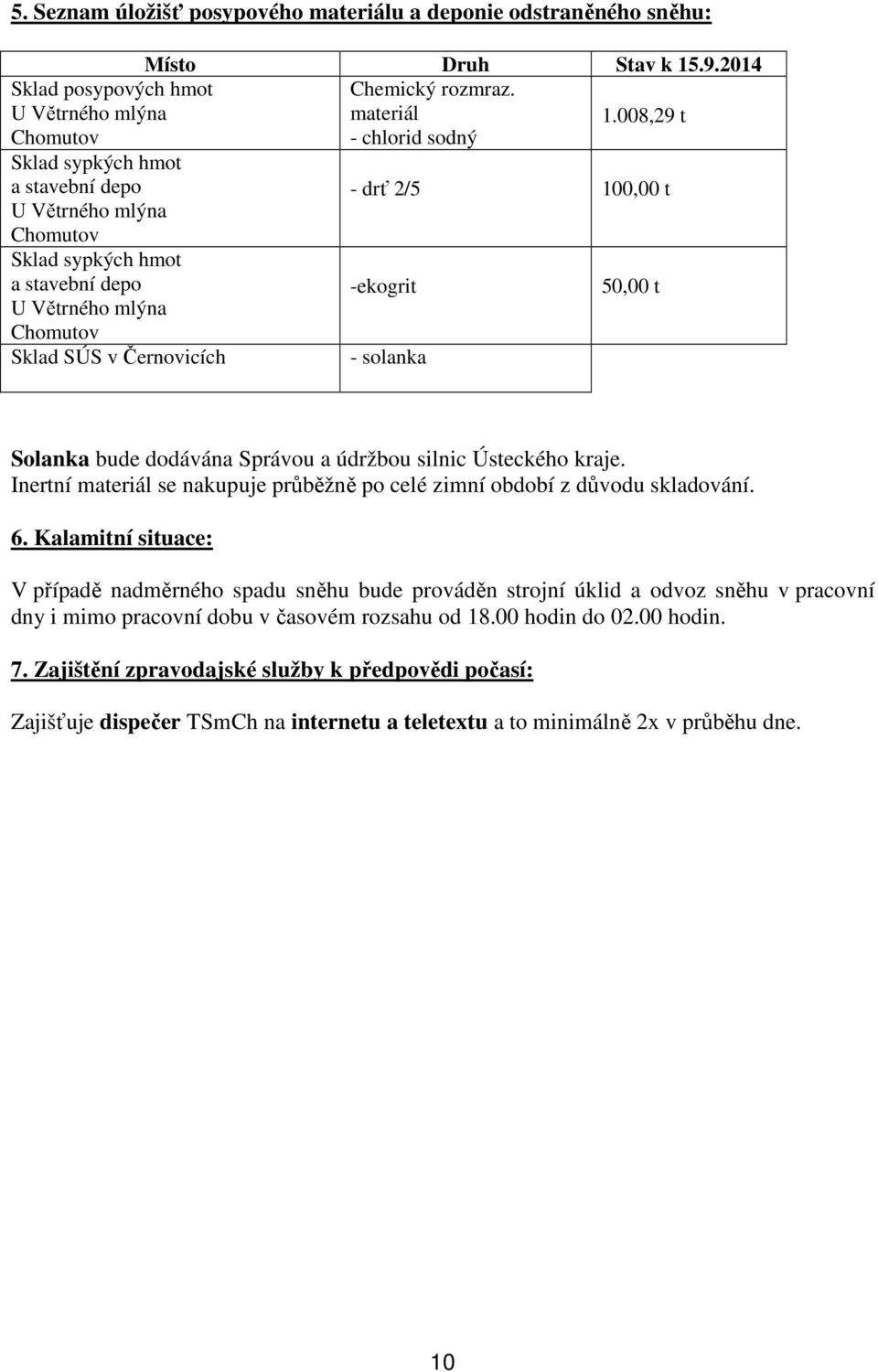 5. Seznam úložišť posypového materiálu a deponie odstraněného sněhu:

| Místo | Druh | Stav k 15.9.2014 |
|---|---|---|
| Sklad posypových hmot U Větrného mlýna Chomutov | Chemický rozmraz. materiál - chlorid sodný | 1.008,29 t |
| Sklad sypkých hmot a stavební depo U Větrného mlýna Chomutov | - drť 2/5 | 100,00 t |
| Sklad sypkých hmot a stavební depo U Větrného mlýna Chomutov | -ekogrit | 50,00 t |
| Sklad SÚS v Černovicích | - solanka | |

Solanka bude dodávána Správou a údržbou silnic Ústeckého kraje.
Inertní materiál se nakupuje průběžně po celé zimní období z důvodu skladování.

6. Kalamitní situace:

V případě nadměrného spadu sněhu bude prováděn strojní úklid a odvoz sněhu v pracovní dny i mimo pracovní dobu v časovém rozsahu od 18.00 hodin do 02.00 hodin.

7. Zajištění zpravodajské služby k předpovědi počasí:

Zajišťuje dispečer TSmCh na internetu a teletextu a to minimálně 2x v průběhu dne.

10